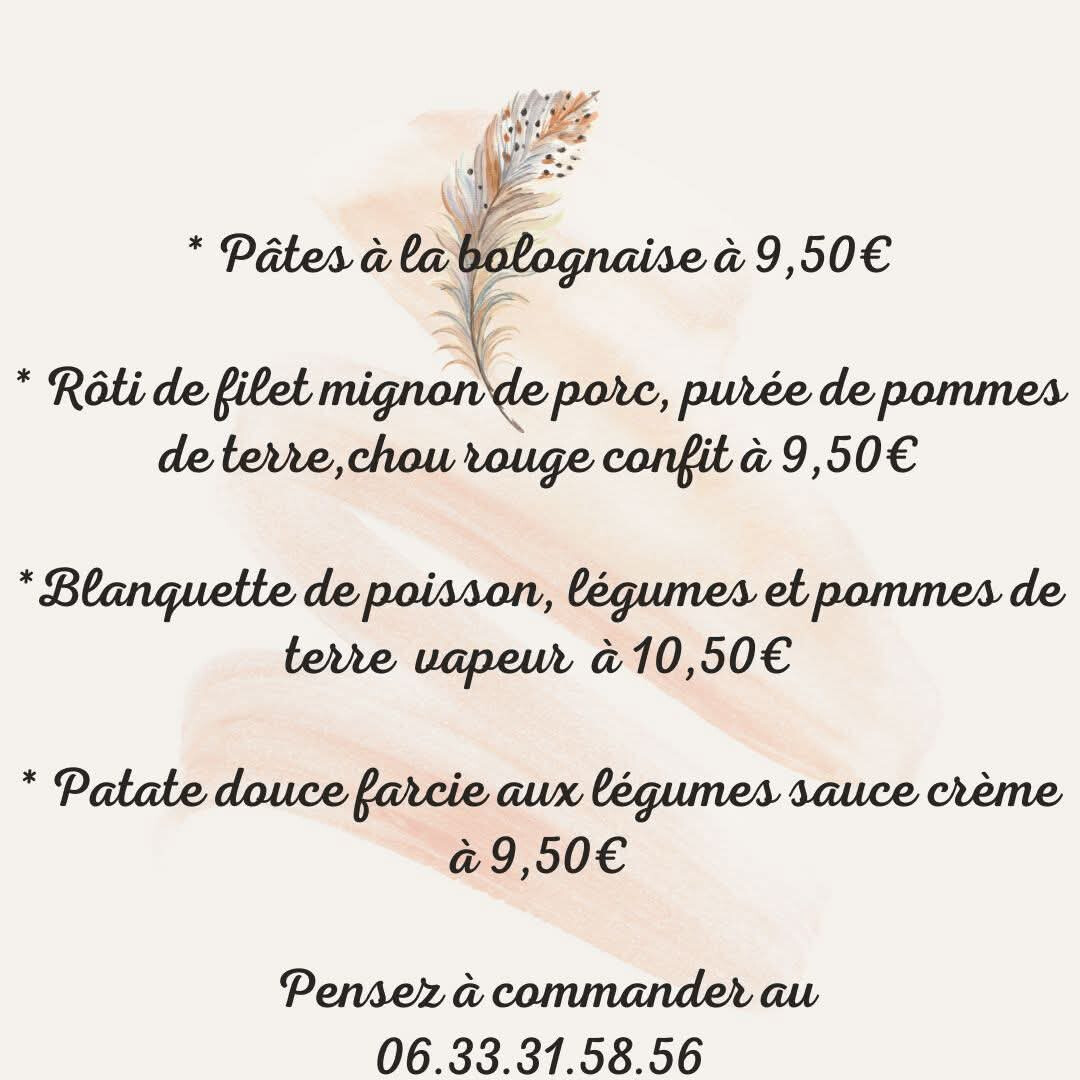 * Pâtes à la bolognaise à 9,50€

* Rôti de filet mignon de porc, purée de pommes de terre,chou rouge confit à 9,50€

*Blanquette de poisson, légumes et pommes de terre vapeur à 10,50€

* Patate douce farcie aux légumes sauce crème à 9,50€

Pensez à commander au
06.33.31.58.56